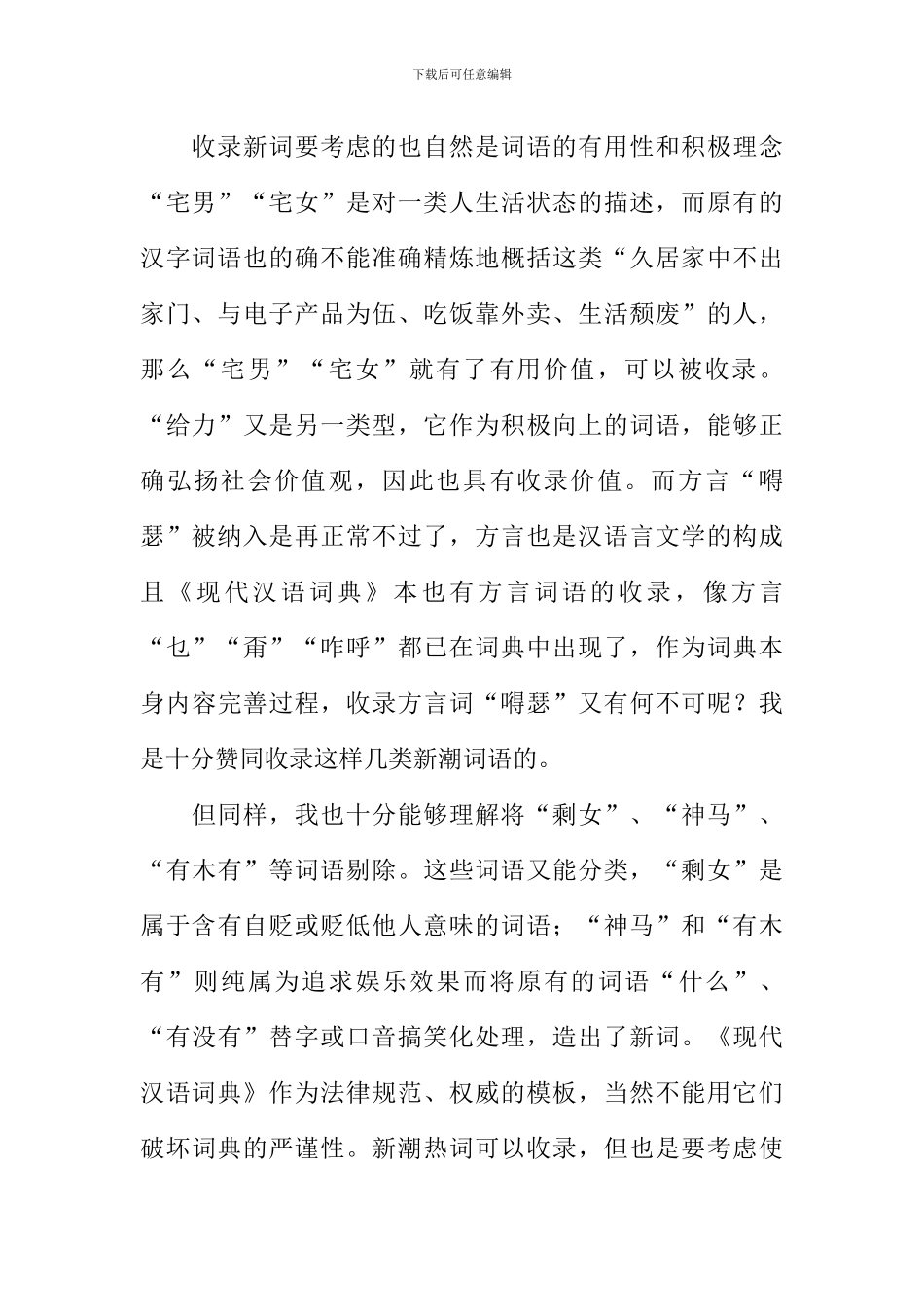 下载后可任意编辑

收录新词要考虑的也自然是词语的有用性和积极理念“宅男”“宅女”是对一类人生活状态的描述，而原有的汉字词语也的确不能准确精炼地概括这类“久居家中不出家门、与电子产品为伍、吃饭靠外卖、生活颓废”的人，那么“宅男”“宅女”就有了有用价值，可以被收录。“给力”又是另一类型，它作为积极向上的词语，能够正确弘扬社会价值观，因此也具有收录价值。而方言“嘚瑟”被纳入是再正常不过了，方言也是汉语言文学的构成且《现代汉语词典》本也有方言词语的收录，像方言“乜”“甭”“咋呼”都已在词典中出现了，作为词典本身内容完善过程，收录方言词“嘚瑟”又有何不可呢？我是十分赞同收录这样几类新潮词语的。

但同样，我也十分能够理解将“剩女”、“神马”、“有木有”等词语剔除。这些词语又能分类，“剩女”是属于含有自贬或贬低他人意味的词语；“神马”和“有木有”则纯属为追求娱乐效果而将原有的词语“什么”、“有没有”替字或口音搞笑化处理，造出了新词。《现代汉语词典》作为法律规范、权威的模板，当然不能用它们破坏词典的严谨性。新潮热词可以收录，但也是要考虑使